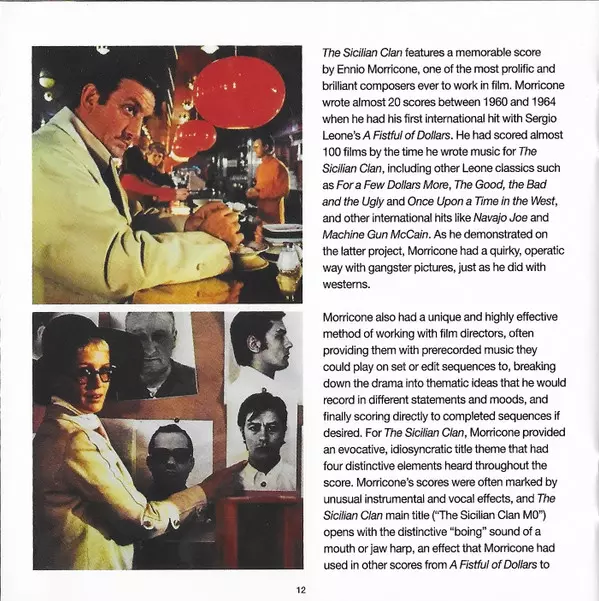 The Sicilian Clan features a memorable score by Ennio Morricone, one of the most prolific and brilliant composers ever to work in film. Morricone wrote almost 20 scores between 1960 and 1964 when he had his first international hit with Sergio Leone's A Fistful of Dollars. He had scored almost 100 films by the time he wrote music for The Sicilian Clan, including other Leone classics such as For a Few Dollars More, The Good, the Bad and the Ugly and Once Upon a Time in the West, and other international hits like Navajo Joe and Machine Gun McCain. As he demonstrated on the latter project, Morricone had a quirky, operatic way with gangster pictures, just as he did with westerns.

Morricone also had a unique and highly effective method of working with film directors, often providing them with prerecorded music they could play on set or edit sequences to, breaking down the drama into thematic ideas that he would record in different statements and moods, and finally scoring directly to completed sequences if desired. For The Sicilian Clan, Morricone provided an evocative, idiosyncratic title theme that had four distinctive elements heard throughout the score. Morricone's scores were often marked by unusual instrumental and vocal effects, and The Sicilian Clan main title ("The Sicilian Clan M0") opens with the distinctive "boing" sound of a mouth or jaw harp, an effect that Morricone had used in other scores from A Fistful of Dollars to

12